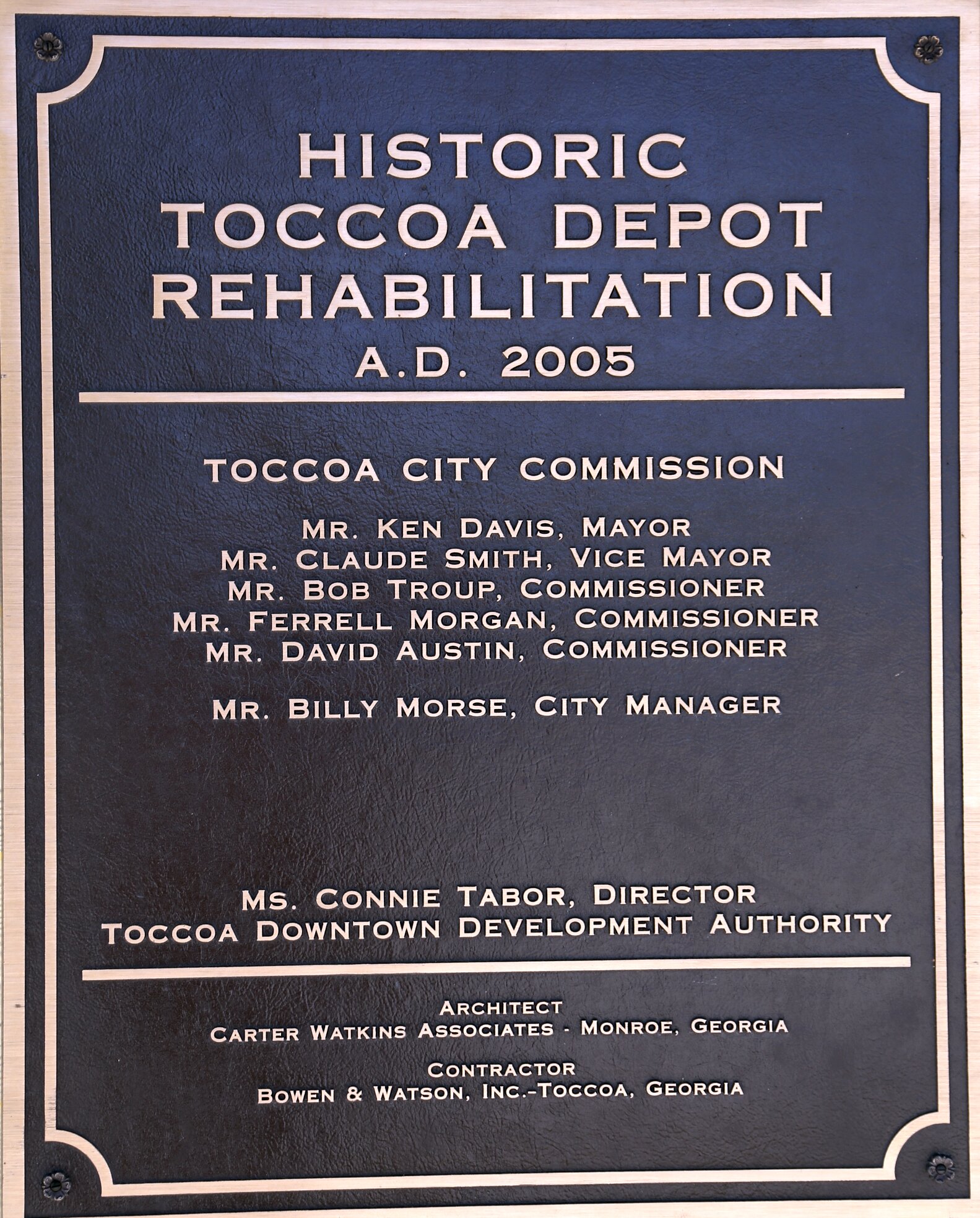 HISTORIC
TOCCOA DEPOT
REHABILITATION
A.D. 2005

TOCCOA CITY COMMISSION

MR. KEN DAVIS, MAYOR
MR. CLAUDE SMITH, VICE MAYOR
MR. BOB TROUP, COMMISSIONER
MR. FERRELL MORGAN, COMMISSIONER
MR. DAVID AUSTIN, COMMISSIONER

MR. BILLY MORSE, CITY MANAGER

MS. CONNIE TABOR, DIRECTOR
TOCCOA DOWNTOWN DEVELOPMENT AUTHORITY

ARCHITECT
CARTER WATKINS ASSOCIATES - MONROE, GEORGIA

CONTRACTOR
BOWEN & WATSON, INC.-TOCCOA, GEORGIA